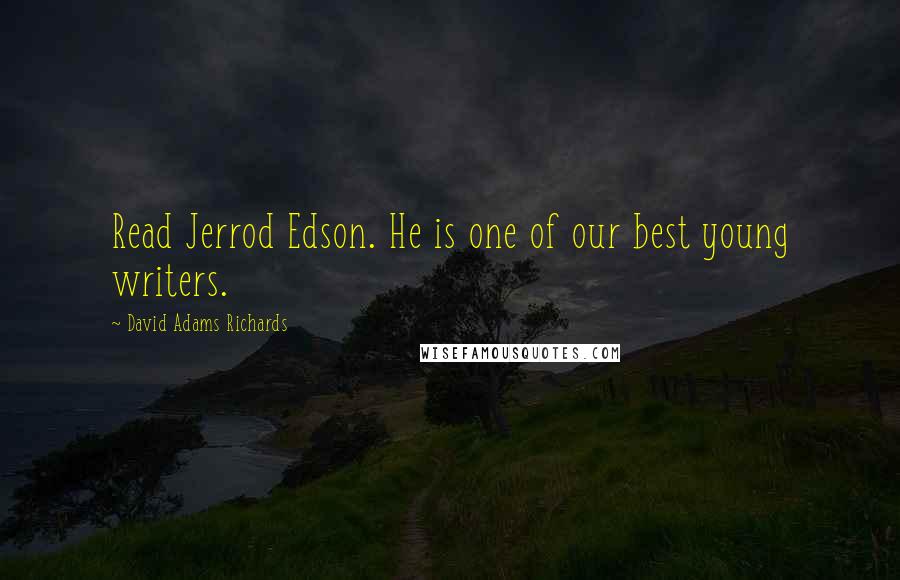 Read Jerrod Edson. He is one of our best young writers.

~ David Adams Richards

WISEFAMOUSQUOTES.COM